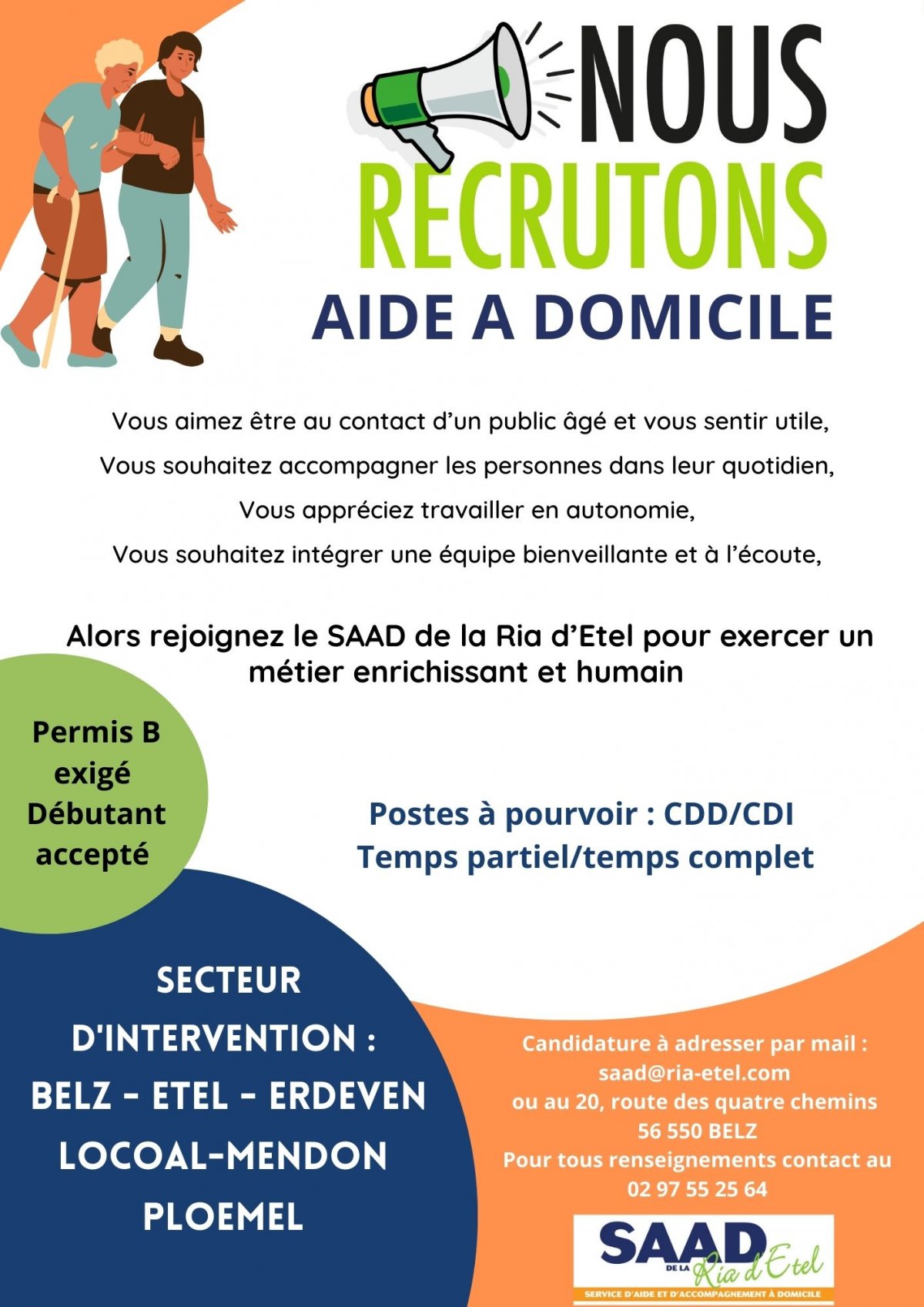 NOUS RECRUTONS
AIDE A DOMICILE

Vous aimez être au contact d'un public âgé et vous sentir utile,
Vous souhaitez accompagner les personnes dans leur quotidien,
Vous appréciez travailler en autonomie,
Vous souhaitez intégrer une équipe bienveillante et à l'écoute,

Alors rejoignez le SAAD de la Ria d'Etel pour exercer un métier enrichissant et humain

Permis B exigé Débutant accepté

Postes à pourvoir : CDD/CDI
Temps partiel/temps complet

SECTEUR D'INTERVENTION :
BELZ - ETEL - ERDEVEN
LOCOAL-MENDON
PLOEMEL

Candidature à adresser par mail :
saad@ria-etel.com
ou au 20, route des quatre chemins
56 550 BELZ
Pour tous renseignements contact au
02 97 55 25 64

SAAD DE LA Ria d'Etel
SERVICE D'AIDE ET D'ACCOMPAGNEMENT À DOMICILE